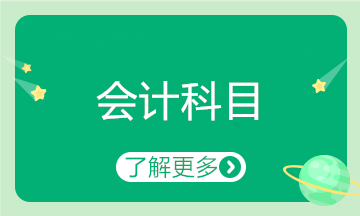 会计科目

了解更多